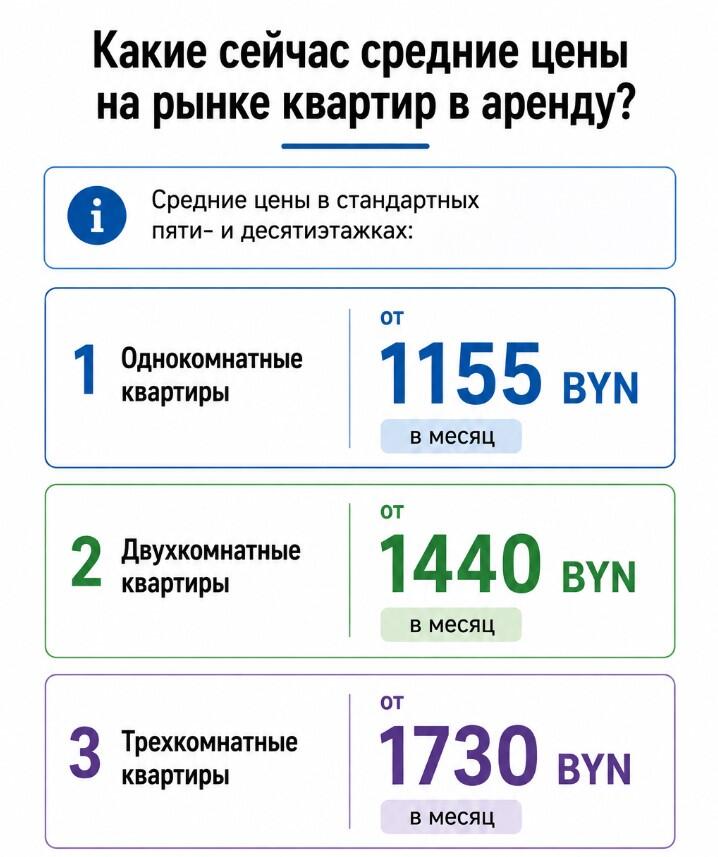 Какие сейчас средние цены на рынке квартир в аренду?

i

Средние цены в стандартных пяти- и десятиэтажках:

1 Однокомнатные квартиры

от
1155 BYN
в месяц

2 Двухкомнатные квартиры

от
1440 BYN
в месяц

3 Трехкомнатные квартиры

от
1730 BYN
в месяц